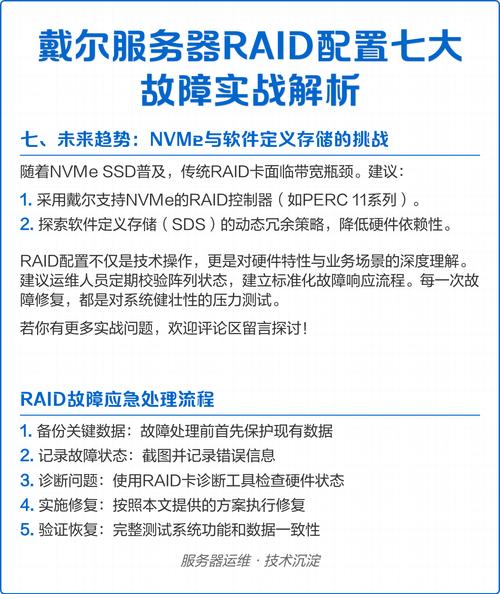 戴尔服务器RAID配置七大故障实战解析

七、未来趋势：NVMe与软件定义存储的挑战

随着NVMe SSD普及，传统RAID卡面临带宽瓶颈。建议：

1. 采用戴尔支持NVMe的RAID控制器（如PERC 11系列）。

2. 探索软件定义存储（SDS）的动态冗余策略，降低硬件依赖性。

RAID配置不仅是技术操作，更是对硬件特性与业务场景的深度理解。建议运维人员定期校验阵列状态，建立标准化故障响应流程。每一次故障修复，都是对系统健壮性的压力测试。

若你有更多实战问题，欢迎评论区留言探讨！

RAID故障应急处理流程

1. 备份关键数据：故障处理前首先保护现有数据

2. 记录故障状态：截图并记录错误信息

3. 诊断问题：使用RAID卡诊断工具检查硬件状态

4. 实施修复：按照本文提供的方案执行修复

5. 验证恢复：完整测试系统功能和数据一致性

服务器运维 · 技术沉淀